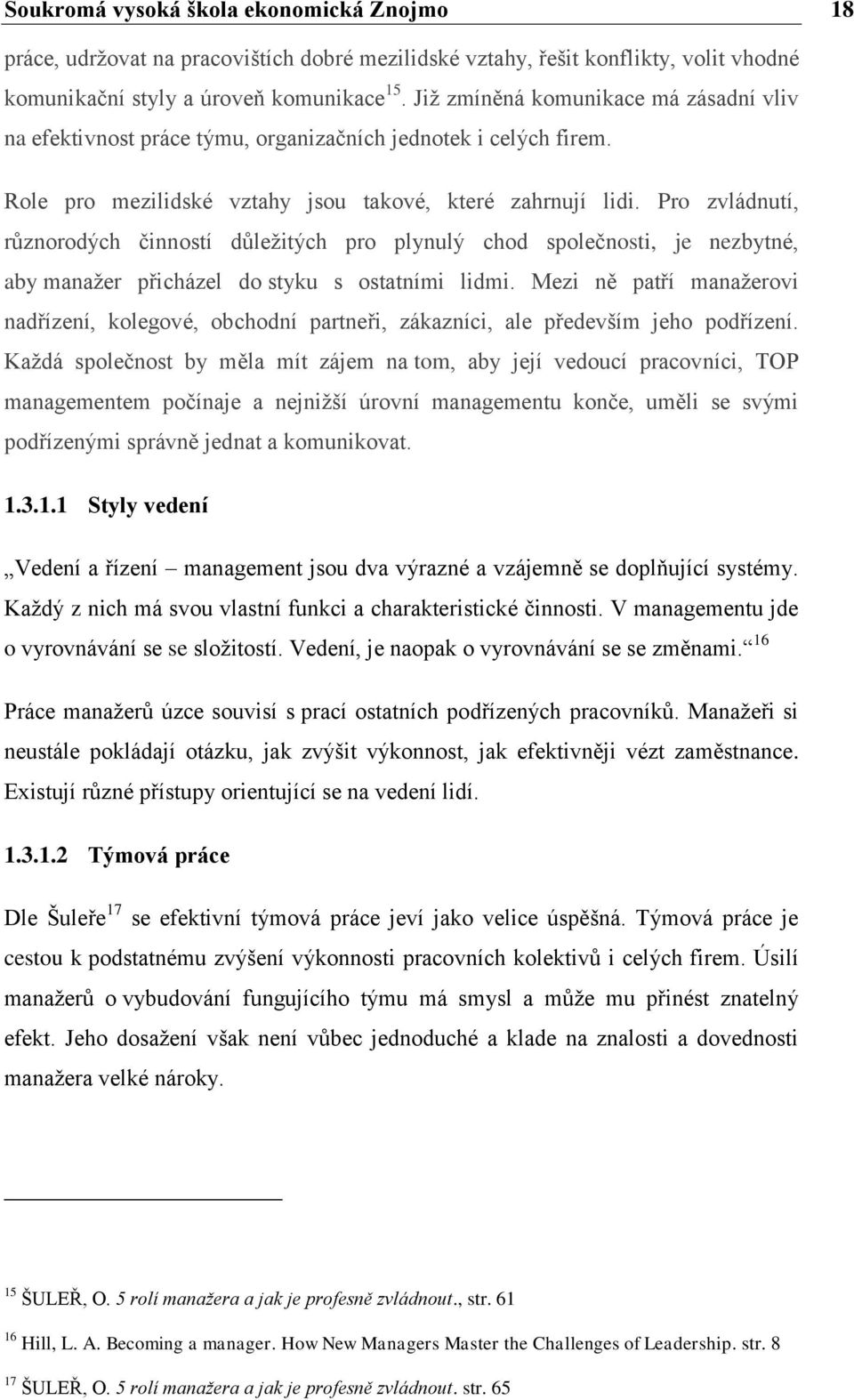 Soukromá vysoká škola ekonomická Znojmo 18

práce, udržovat na pracovištích dobré mezilidské vztahy, řešit konflikty, volit vhodné komunikační styly a úroveň komunikace$^{15}$. Již zmíněná komunikace má zásadní vliv na efektivnost práce týmu, organizačních jednotek i celých firem.

Role pro mezilidské vztahy jsou takové, které zahrnují lidi. Pro zvládnutí, různorodých činností důležitých pro plynulý chod společnosti, je nezbytné, aby manažer přicházel do styku s ostatními lidmi. Mezi ně patří manažerovi nadřízení, kolegové, obchodní partneři, zákazníci, ale především jeho podřízení. Každá společnost by měla mít zájem na tom, aby její vedoucí pracovníci, TOP managementem počínaje a nejnižší úrovní managementu konče, uměli se svými podřízenými správně jednat a komunikovat.

1.3.1.1 Styly vedení

„Vedení a řízení – management jsou dva výrazné a vzájemně se doplňující systémy. Každý z nich má svou vlastní funkci a charakteristické činnosti. V managementu jde o vyrovnávání se se složitostí. Vedení, je naopak o vyrovnávání se se změnami.“$^{16}$

Práce manažerů úzce souvisí s prací ostatních podřízených pracovníků. Manažeři si neustále pokládají otázku, jak zvýšit výkonnost, jak efektivněji vézt zaměstnance. Existují různé přístupy orientující se na vedení lidí.

1.3.1.2 Týmová práce

Dle Šuleře$^{17}$ se efektivní týmová práce jeví jako velice úspěšná. Týmová práce je cestou k podstatnému zvýšení výkonnosti pracovních kolektivů i celých firem. Úsilí manažerů o vybudování fungujícího týmu má smysl a může mu přinést znatelný efekt. Jeho dosažení však není vůbec jednoduché a klade na znalosti a dovednosti manažera velké nároky.

$^{15}$ ŠULEŘ, O. 5 rolí manažera a jak je profesně zvládnout., str. 61

$^{16}$ Hill, L. A. Becoming a manager. How New Managers Master the Challenges of Leadership. str. 8

$^{17}$ ŠULEŘ, O. 5 rolí manažera a jak je profesně zvládnout. str. 65